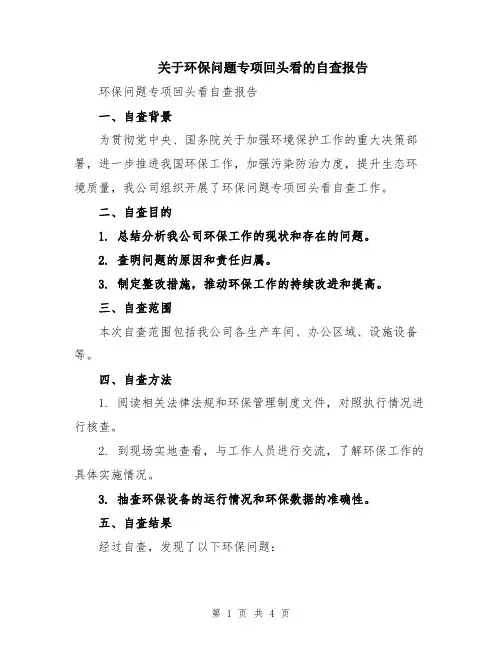 关于环保问题专项回头看的自查报告

环保问题专项回头看自查报告

一、自查背景

为贯彻党中央、国务院关于加强环境保护工作的重大决策部署，进一步推进我国环保工作，加强污染防治力度，提升生态环境质量，我公司组织开展了环保问题专项回头看自查工作。

二、自查目的

1. 总结分析我公司环保工作的现状和存在的问题。

2. 查明问题的原因和责任归属。

3. 制定整改措施，推动环保工作的持续改进和提高。

三、自查范围

本次自查范围包括我公司各生产车间、办公区域、设施设备等。

四、自查方法

1. 阅读相关法律法规和环保管理制度文件，对照执行情况进行核查。

2. 到现场实地查看，与工作人员进行交流，了解环保工作的具体实施情况。

3. 抽查环保设备的运行情况和环保数据的准确性。

五、自查结果

经过自查，发现了以下环保问题：

第 1 页 共 4 页